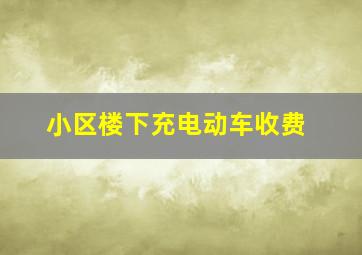 小区楼下充电动车收费